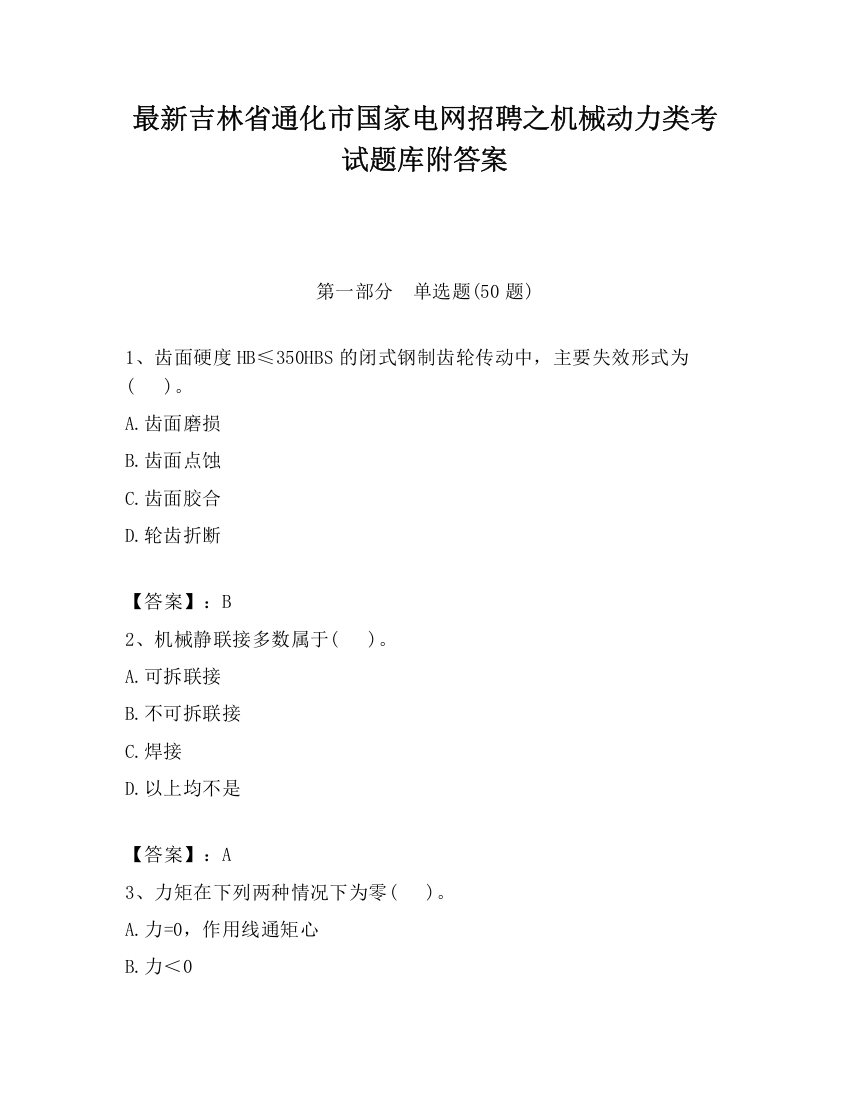 最新吉林省通化市国家电网招聘之机械动力类考试题库附答案

第一部分　单选题(50 题)

1、齿面硬度 HB≤350HBS 的闭式钢制齿轮传动中，主要失效形式为(　　)。

A.齿面磨损

B.齿面点蚀

C.齿面胶合

D.轮齿折断

【答案】：B

2、机械静联接多数属于(　　)。

A.可拆联接

B.不可拆联接

C.焊接

D.以上均不是

【答案】：A

3、力矩在下列两种情况下为零(　　)。

A.力=0，作用线通矩心

B.力＜0